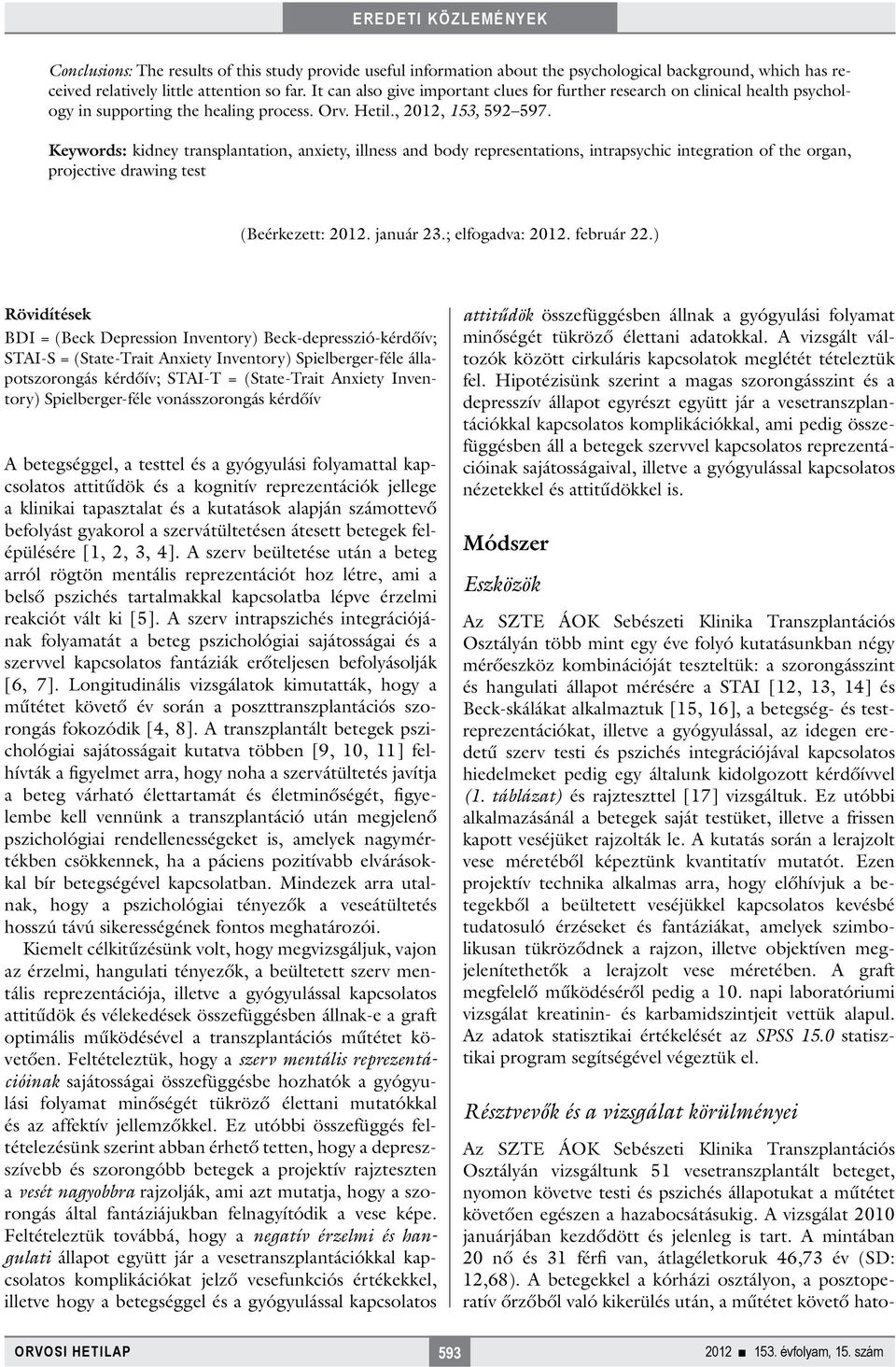 EREDETI KÖZLEMÉNYEK

Conclusions: The results of this study provide useful information about the psychological background, which has received relatively little attention so far. It can also give important clues for further research on clinical health psychology in supporting the healing process. Orv. Hetil., 2012, 153, 592–597.

Keywords: kidney transplantation, anxiety, illness and body representations, intrapsychic integration of the organ, projective drawing test

(Beérkezett: 2012. január 23.; elfogadva: 2012. február 22.)

Rövidítések

BDI = (Beck Depression Inventory) Beck-depresszió-kérdőív; STAI-S = (State-Trait Anxiety Inventory) Spielberger-féle állapotszorongás kérdőív; STAI-T = (State-Trait Anxiety Inventory) Spielberger-féle vonásszorongás kérdőív

A betegséggel, a testtel és a gyógyulási folyamattal kapcsolatos attitűdök és a kognitív reprezentációk jellege a klinikai tapasztalat és a kutatások alapján számottevő befolyást gyakorol a szervátültetésen átesett betegek felépülésére [1, 2, 3, 4]. A szerv beültetése után a beteg arról rögtön mentális reprezentációt hoz létre, ami a belső pszichés tartalmakkal kapcsolatba lépve érzelmi reakciót vált ki [5]. A szerv intrapszichés integrációjának folyamatát a beteg pszichológiai sajátosságai és a szervvel kapcsolatos fantáziák erőteljesen befolyásolják [6, 7]. Longitudinális vizsgálatok kimutatták, hogy a műtétet követő év során a poszttranszplantációs szorongás fokozódik [4, 8]. A transzplantált betegek pszichológiai sajátosságait kutatva többen [9, 10, 11] felhívták a figyelmet arra, hogy noha a szervátültetés javítja a beteg várható élettartamát és életminőségét, figyelembe kell vennünk a transzplantáció után megjelenő pszichológiai rendellenességeket is, amelyek nagymértékben csökkennek, ha a páciens pozitívabb elvárásokkal bír betegségével kapcsolatban. Mindezek arra utalnak, hogy a pszichológiai tényezők a veseátültetés hosszú távú sikerességének fontos meghatározói.

Kiemelt célkitűzésünk volt, hogy megvizsgáljuk, vajon az érzelmi, hangulati tényezők, a beültetett szerv mentális reprezentációja, illetve a gyógyulással kapcsolatos attitűdök és vélekedések összefüggésben állnak-e a graft optimális működésével a transzplantációs műtétet követően. Feltételeztük, hogy a szerv mentális reprezentációinak sajátosságai összefüggésbe hozhatók a gyógyulási folyamat minőségét tükröző élettani mutatókkal és az affektív jellemzőkkel. Ez utóbbi összefüggés feltételezésünk szerint abban érhető tetten, hogy a depresszívebb és szorongóbb betegek a projektív rajzteszten a vesét nagyobbra rajzolják, ami azt mutatja, hogy a szorongás által fantáziájukban felnagyítódik a vese képe. Feltételeztük továbbá, hogy a negatív érzelmi és hangulati állapot együtt jár a vesetranszplantációkkal kapcsolatos komplikációkat jelző vesefunkciós értékekkel, illetve hogy a betegséggel és a gyógyulással kapcsolatos attitűdök összefüggésben állnak a gyógyulási folyamat minőségét tükröző élettani adatokkal. A vizsgált változók között cirkuláris kapcsolatok meglétét tételeztük fel. Hipotézisünk szerint a magas szorongásszint és a depresszív állapot egyrészt együtt jár a vesetranszplantációkkal kapcsolatos komplikációkkal, ami pedig összefüggésben áll a betegek szervvel kapcsolatos reprezentációinak sajátosságaival, illetve a gyógyulással kapcsolatos nézetekkel és attitűdökkel is.

Módszer

Eszközök

Az SZTE ÁOK Sebészeti Klinika Transzplantációs Osztályán több mint egy éve folyó kutatásunkban négy mérőeszköz kombinációját teszteltük: a szorongásszint és hangulati állapot mérésére a STAI [12, 13, 14] és Beck-skálákat alkalmaztuk [15, 16], a betegség- és testreprezentációkat, illetve a gyógyulással, az idegen eredetű szerv testi és pszichés integrációjával kapcsolatos hiedelmeket pedig egy általunk kidolgozott kérdőívvel (1. táblázat) és rajzteszttel [17] vizsgáltuk. Ez utóbbi alkalmazásánál a betegek saját testüket, illetve a frissen kapott veséjüket rajzolták le. A kutatás során a lerajzolt vese méretéből képeztünk kvantitatív mutatót. Ezen projektív technika alkalmas arra, hogy előhívjuk a betegekből a beültetett veséjükkel kapcsolatos kevésbé tudatosuló érzéseket és fantáziákat, amelyek szimbolikusan tükröződnek a rajzon, illetve objektíven megjeleníthetők a lerajzolt vese méretében. A graft megfelelő működéséről pedig a 10. napi laboratóriumi vizsgálat kreatinin- és karbamidszintjeit vettük alapul. Az adatok statisztikai értékelését az SPSS 15.0 statisztikai program segítségével végeztük el.

Résztvevők és a vizsgálat körülményei

Az SZTE ÁOK Sebészeti Klinika Transzplantációs Osztályán vizsgáltunk 51 vesetranszplantált beteget, nyomon követve testi és pszichés állapotukat a műtétet követően egészen a hazabocsátásukig. A vizsgálat 2010 januárjában kezdődött és jelenleg is tart. A mintában 20 nő és 31 férfi van, átlagéletkoruk 46,73 év (SD: 12,68). A betegekkel a kórházi osztályon, a posztoperatív őrzőből való kikerülés után, a műtétet követő hato-

ORVOSI HETILAP 593 2012 ■ 153. évfolyam, 15. szám